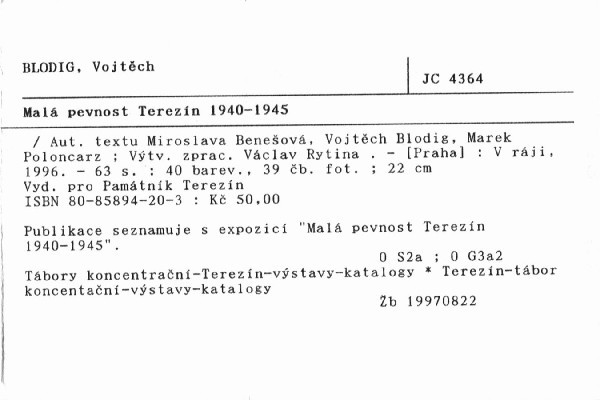 BLODIG, Vojtěch

JC 4364

Malá pevnost Terezín 1940-1945

/ Aut. textu Miroslava Benešová, Vojtěch Blodig, Marek Poloncarz ; Výtv. zprac. Václav Rytina . - [Praha] : V ráji, 1996. - 63 s. : 40 barev., 39 čb. fot. ; 22 cm
Vyd. pro Památník Terezín
ISBN 80-85894-20-3 : Kč 50,00

Publikace seznamuje s expozicí "Malá pevnost Terezín 1940-1945".
0 S2a ; 0 G3a2
Tábory koncentrační-Terezín-výstavy-katalogy * Terezín-tábor koncentační-výstavy-katalogy
Žb 19970822